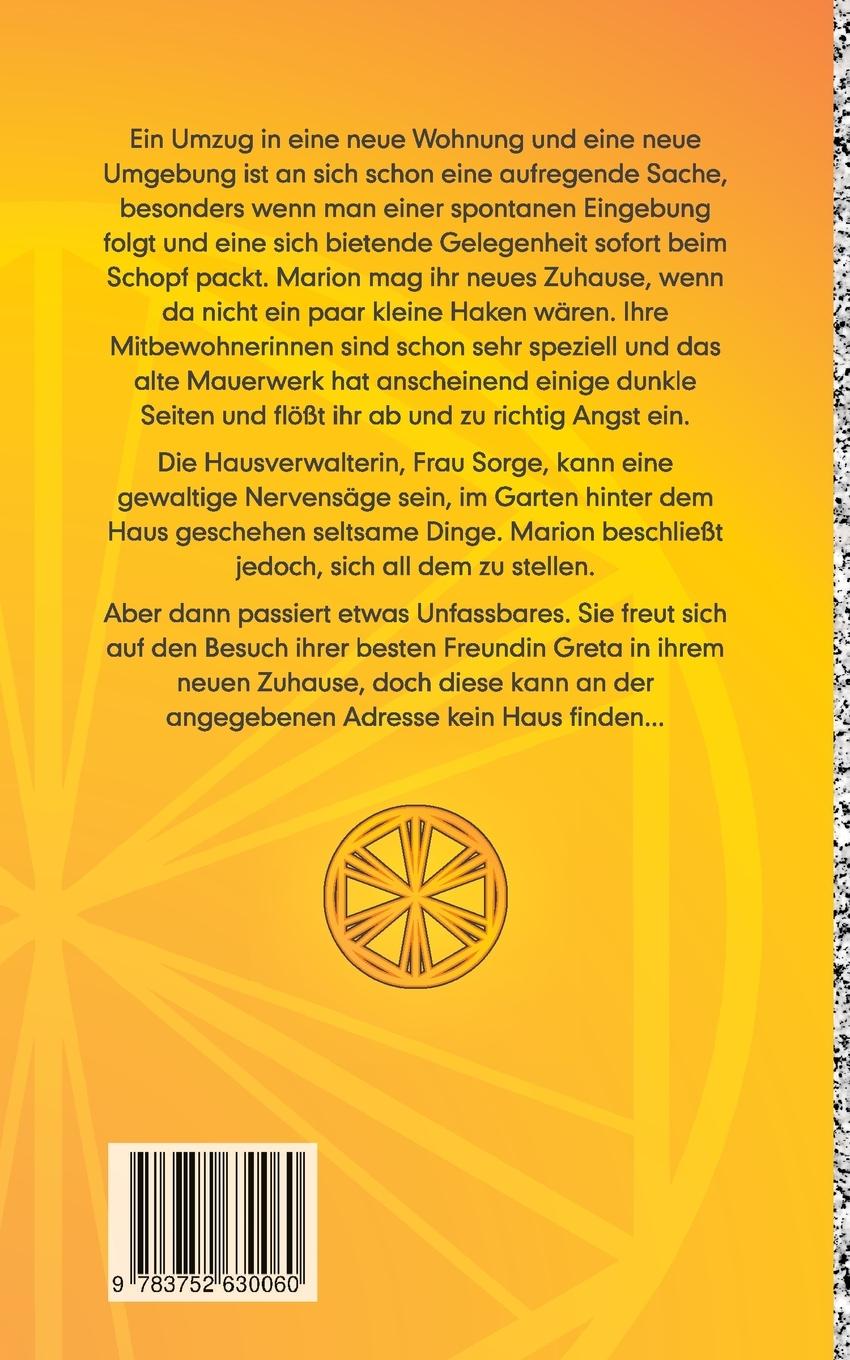 Ein Umzug in eine neue Wohnung und eine neue Umgebung ist an sich schon eine aufregende Sache, besonders wenn man einer spontanen Eingebung folgt und eine sich bietende Gelegenheit sofort beim Schopf packt. Marion mag ihr neues Zuhause, wenn da nicht ein paar kleine Haken wären. Ihre Mitbewohnerinnen sind schon sehr speziell und das alte Mauerwerk hat anscheinend einige dunkle Seiten und flößt ihr ab und zu richtig Angst ein.

Die Hausverwalterin, Frau Sorge, kann eine gewaltige Nervensäge sein, im Garten hinter dem Haus geschehen seltsame Dinge. Marion beschließt jedoch, sich all dem zu stellen.

Aber dann passiert etwas Unfassbares. Sie freut sich auf den Besuch ihrer besten Freundin Greta in ihrem neuen Zuhause, doch diese kann an der angegebenen Adresse kein Haus finden...

9 783752 630060